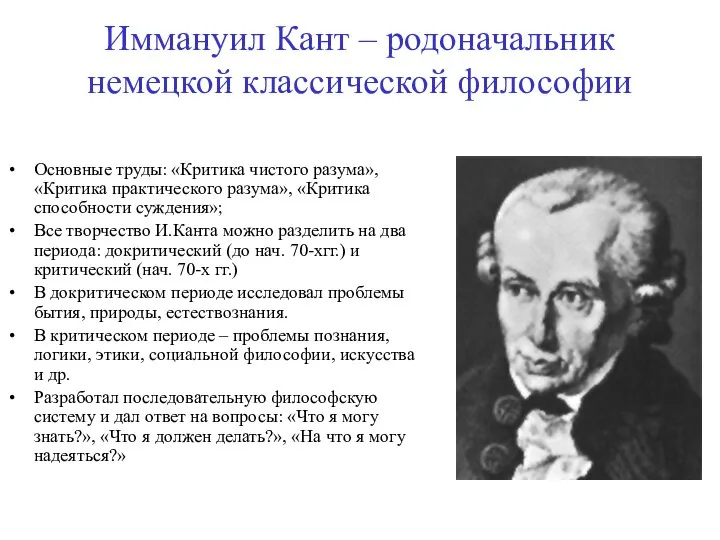 Иммануил Кант – родоначальник немецкой классической философии

• Основные труды: «Критика чистого разума», «Критика практического разума», «Критика способности суждения»;
• Все творчество И.Канта можно разделить на два периода: докритический (до нач. 70-хгг.) и критический (нач. 70-х гг.)
• В докритическом периоде исследовал проблемы бытия, природы, естествознания.
• В критическом периоде – проблемы познания, логики, этики, социальной философии, искусства и др.
• Разработал последовательную философскую систему и дал ответ на вопросы: «Что я могу знать?», «Что я должен делать?», «На что я могу надеяться?»